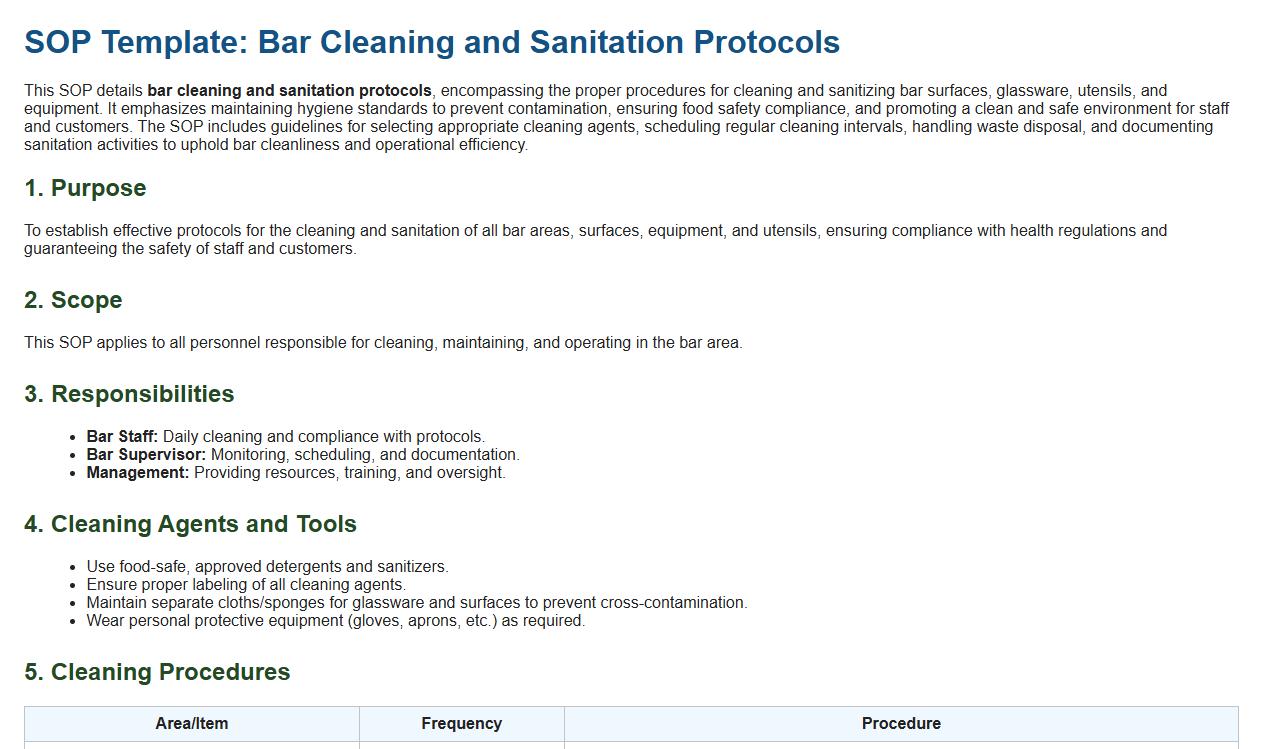 SOP Template: Bar Cleaning and Sanitation Protocols

This SOP details bar cleaning and sanitation protocols, encompassing the proper procedures for cleaning and sanitizing bar surfaces, glassware, utensils, and equipment. It emphasizes maintaining hygiene standards to prevent contamination, ensuring food safety compliance, and promoting a clean and safe environment for staff and customers. The SOP includes guidelines for selecting appropriate cleaning agents, scheduling regular cleaning intervals, handling waste disposal, and documenting sanitation activities to uphold bar cleanliness and operational efficiency.

1. Purpose

To establish effective protocols for the cleaning and sanitation of all bar areas, surfaces, equipment, and utensils, ensuring compliance with health regulations and guaranteeing the safety of staff and customers.

2. Scope

This SOP applies to all personnel responsible for cleaning, maintaining, and operating in the bar area.

3. Responsibilities

• Bar Staff: Daily cleaning and compliance with protocols.
• Bar Supervisor: Monitoring, scheduling, and documentation.
• Management: Providing resources, training, and oversight.

4. Cleaning Agents and Tools

• Use food-safe, approved detergents and sanitizers.
• Ensure proper labeling of all cleaning agents.
• Maintain separate cloths/sponges for glassware and surfaces to prevent cross-contamination.
• Wear personal protective equipment (gloves, aprons, etc.) as required.

5. Cleaning Procedures

| Area/Item | Frequency | Procedure |
|---|---|---|